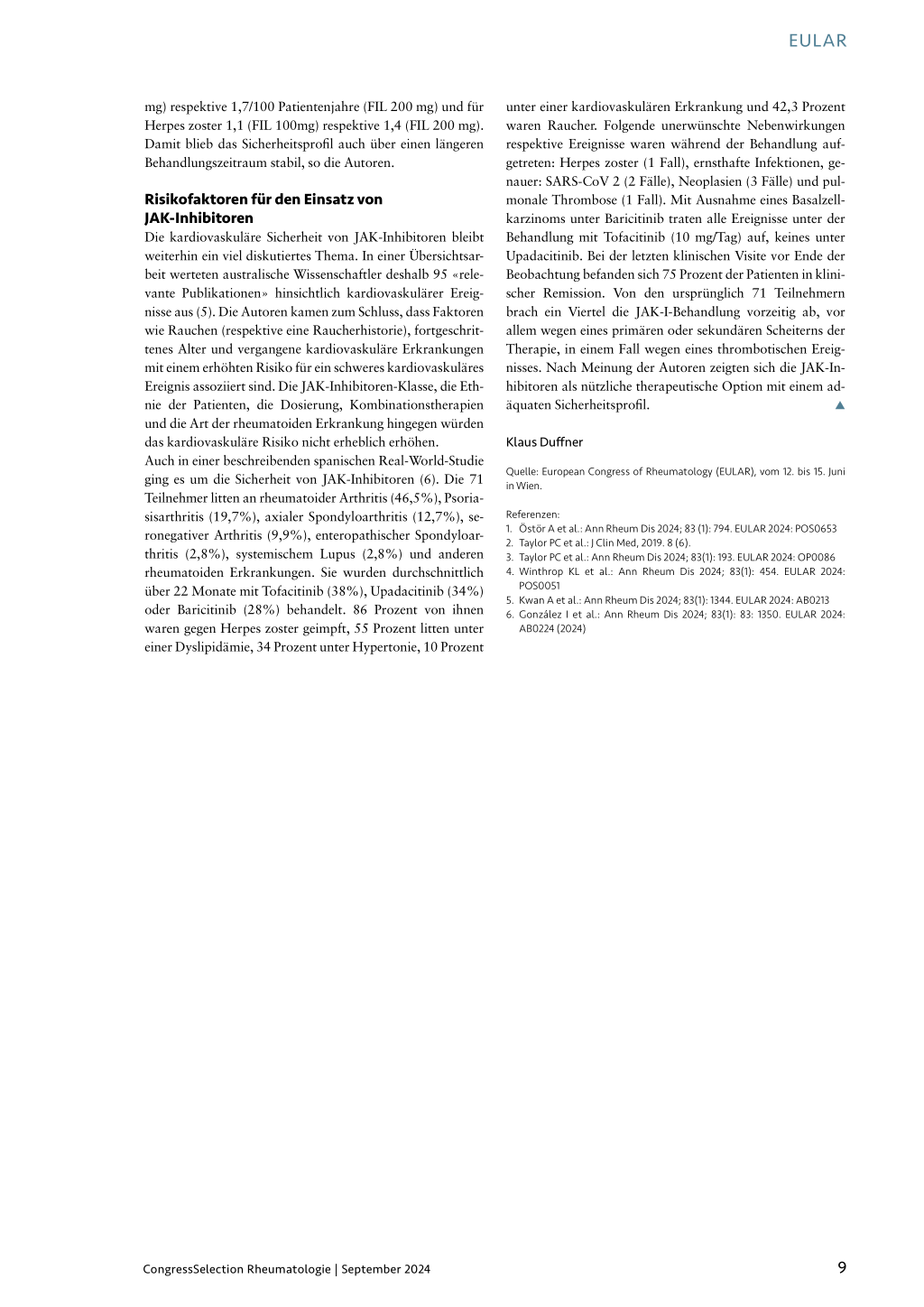 EULAR

mg) respektive 1,7/100 Patientenjahre (FIL 200 mg) und für Herpes zoster 1,1 (FIL 100mg) respektive 1,4 (FIL 200 mg). Damit blieb das Sicherheitsprofil auch über einen längeren Behandlungszeitraum stabil, so die Autoren.

Risikofaktoren für den Einsatz von JAK-Inhibitoren

Die kardiovaskuläre Sicherheit von JAK-Inhibitoren bleibt weiterhin ein viel diskutiertes Thema. In einer Übersichtsarbeit werteten australische Wissenschaftler deshalb 95 «relevante Publikationen» hinsichtlich kardiovaskulärer Ereignisse aus (5). Die Autoren kamen zum Schluss, dass Faktoren wie Rauchen (respektive eine Raucherhistorie), fortgeschrittenes Alter und vergangene kardiovaskuläre Erkrankungen mit einem erhöhten Risiko für ein schweres kardiovaskuläres Ereignis assoziiert sind. Die JAK-Inhibitoren-Klasse, die Ethnie der Patienten, die Dosierung, Kombinationstherapien und die Art der rheumatoiden Erkrankung hingegen würden das kardiovaskuläre Risiko nicht erheblich erhöhen.
Auch in einer beschreibenden spanischen Real-World-Studie ging es um die Sicherheit von JAK-Inhibitoren (6). Die 71 Teilnehmer litten an rheumatoider Arthritis (46,5%), Psoriasisarthritis (19,7%), axialer Spondyloarthritis (12,7%), seronegativer Arthritis (9,9%), enteropathischer Spondyloarthritis (2,8%), systemischem Lupus (2,8%) und anderen rheumatoiden Erkrankungen. Sie wurden durchschnittlich über 22 Monate mit Tofacitinib (38%), Upadacitinib (34%) oder Baricitinib (28%) behandelt. 86 Prozent von ihnen waren gegen Herpes zoster geimpft, 55 Prozent litten unter einer Dyslipidämie, 34 Prozent unter Hypertonie, 10 Prozent unter einer kardiovaskulären Erkrankung und 42,3 Prozent waren Raucher. Folgende unerwünschte Nebenwirkungen respektive Ereignisse waren während der Behandlung aufgetreten: Herpes zoster (1 Fall), ernsthafte Infektionen, genauer: SARS-CoV 2 (2 Fälle), Neoplasien (3 Fälle) und pulmonale Thrombose (1 Fall). Mit Ausnahme eines Basalzellkarzinoms unter Baricitinib traten alle Ereignisse unter der Behandlung mit Tofacitinib (10 mg/Tag) auf, keines unter Upadacitinib. Bei der letzten klinischen Visite vor Ende der Beobachtung befanden sich 75 Prozent der Patienten in klinischer Remission. Von den ursprünglich 71 Teilnehmern brach ein Viertel die JAK-I-Behandlung vorzeitig ab, vor allem wegen eines primären oder sekundären Scheiterns der Therapie, in einem Fall wegen eines thrombotischen Ereignisses. Nach Meinung der Autoren zeigten sich die JAK-Inhibitoren als nützliche therapeutische Option mit einem adäquaten Sicherheitsprofil. ▲

Klaus Duffner

Quelle: European Congress of Rheumatology (EULAR), vom 12. bis 15. Juni in Wien.

Referenzen:
1. Östör A et al.: Ann Rheum Dis 2024; 83 (1): 794. EULAR 2024: POS0653
2. Taylor PC et al.: J Clin Med, 2019. 8 (6).
3. Taylor PC et al.: Ann Rheum Dis 2024; 83(1): 193. EULAR 2024: OP0086
4. Winthrop KL et al.: Ann Rheum Dis 2024; 83(1): 454. EULAR 2024: POS0051
5. Kwan A et al.: Ann Rheum Dis 2024; 83(1): 1344. EULAR 2024: AB0213
6. González I et al.: Ann Rheum Dis 2024; 83(1): 83: 1350. EULAR 2024: AB0224 (2024)

CongressSelection Rheumatologie | September 2024

9